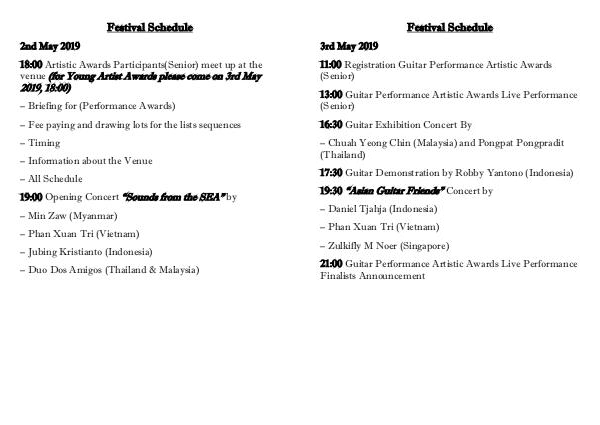 Festival Schedule

2nd May 2019

18:00 Artistic Awards Participants(Senior) meet up at the venue (for Young Artist Awards please come on 3rd May 2019, 18:00)

– Briefing for (Performance Awards)

– Fee paying and drawing lots for the lists sequences

– Timing

– Information about the Venue

– All Schedule

19:00 Opening Concert "Sounds from the SEA" by

– Min Zaw (Myanmar)

– Phan Xuan Tri (Vietnam)

– Jubing Kristianto (Indonesia)

– Duo Dos Amigos (Thailand & Malaysia)

Festival Schedule

3rd May 2019

11:00 Registration Guitar Performance Artistic Awards (Senior)

13:00 Guitar Performance Artistic Awards Live Performance (Senior)

16:30 Guitar Exhibition Concert By

– Chuah Yeong Chin (Malaysia) and Pongpat Pongpradit (Thailand)

17:30 Guitar Demonstration by Robby Yantono (Indonesia)

19:30 "Asian Guitar Friends" Concert by

– Daniel Tjahja (Indonesia)

– Phan Xuan Tri (Vietnam)

– Zulkifly M Noer (Singapore)

21:00 Guitar Performance Artistic Awards Live Performance Finalists Announcement